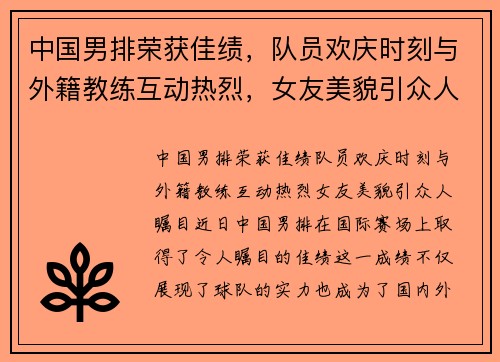 中国男排荣获佳绩，队员欢庆时刻与外籍教练互动热烈，女友美貌引众人

中国男排荣获佳绩队员欢庆时刻与外籍教练互动热烈女友美貌引众人瞩目近日中国男排在国际赛场上取得了令人瞩目的佳绩这一成绩不仅展现了球队的实力也成为了国内外